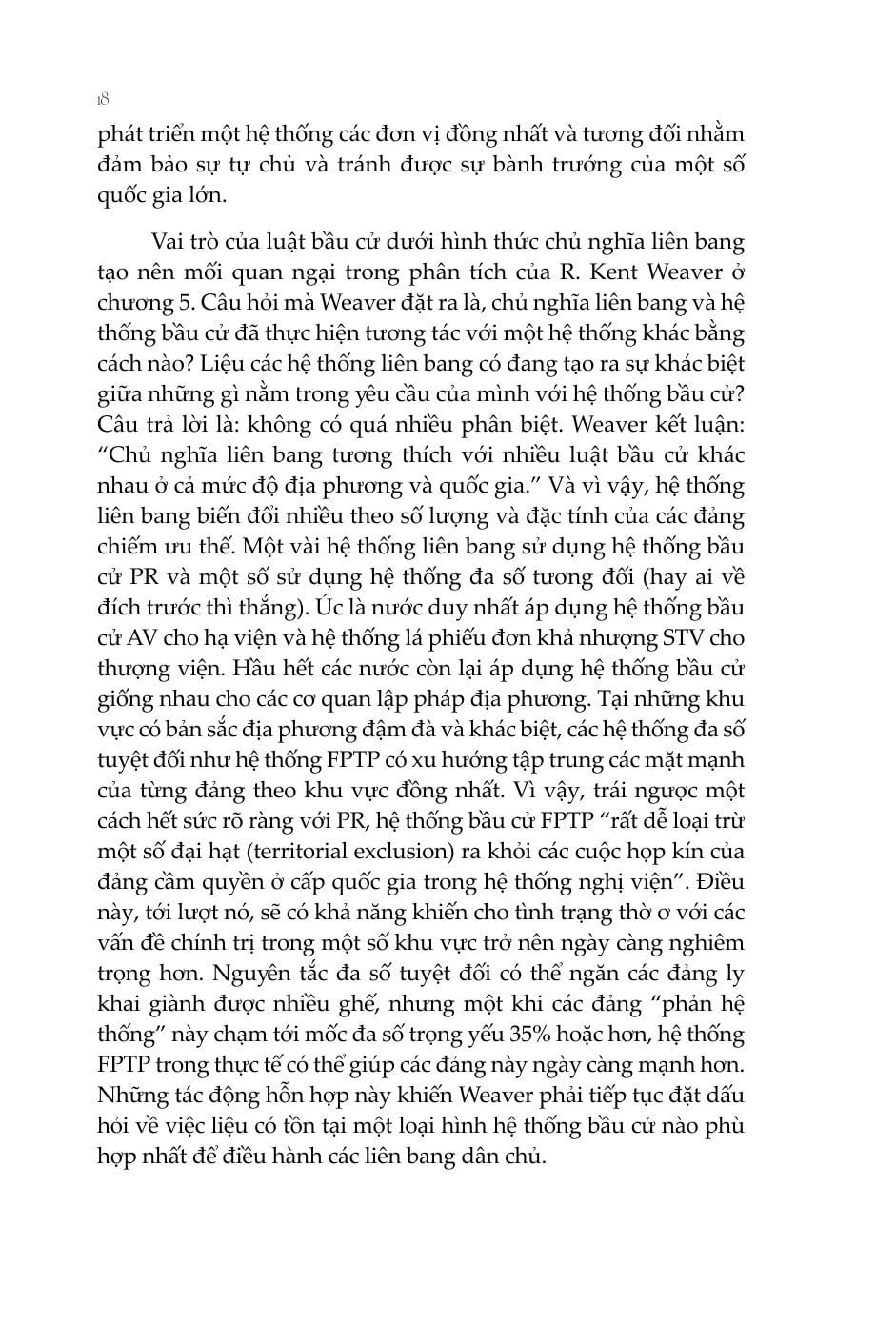 18

phát triển một hệ thống các đơn vị đồng nhất và tương đối nhằm đảm bảo sự tự chủ và tránh được sự bành trướng của một số quốc gia lớn.

Vai trò của luật bầu cử dưới hình thức chủ nghĩa liên bang tạo nên mối quan ngại trong phân tích của R. Kent Weaver ở chương 5. Câu hỏi mà Weaver đặt ra là, chủ nghĩa liên bang và hệ thống bầu cử đã thực hiện tương tác với một hệ thống khác bằng cách nào? Liệu các hệ thống liên bang có đang tạo ra sự khác biệt giữa những gì nằm trong yêu cầu của mình với hệ thống bầu cử? Câu trả lời là: không có quá nhiều phân biệt. Weaver kết luận: “Chủ nghĩa liên bang tương thích với nhiều luật bầu cử khác nhau ở cả mức độ địa phương và quốc gia.” Và vì vậy, hệ thống liên bang biến đổi nhiều theo số lượng và đặc tính của các đảng chiếm ưu thế. Một vài hệ thống liên bang sử dụng hệ thống bầu cử PR và một số sử dụng hệ thống đa số tương đối (hay ai về đích trước thì thắng). Úc là nước duy nhất áp dụng hệ thống bầu cử AV cho hạ viện và hệ thống lá phiếu đơn khả nhượng STV cho thượng viện. Hầu hết các nước còn lại áp dụng hệ thống bầu cử giống nhau cho các cơ quan lập pháp địa phương. Tại những khu vực có bản sắc địa phương đậm đà và khác biệt, các hệ thống đa số tuyệt đối như hệ thống FPTP có xu hướng tập trung các mặt mạnh của từng đảng theo khu vực đồng nhất. Vì vậy, trái ngược một cách hết sức rõ ràng với PR, hệ thống bầu cử FPTP “rất dễ loại trừ một số đại hạt (territorial exclusion) ra khỏi các cuộc họp kín của đảng cầm quyền ở cấp quốc gia trong hệ thống nghị viện”. Điều này, tới lượt nó, sẽ có khả năng khiến cho tình trạng thờ ơ với các vấn đề chính trị trong một số khu vực trở nên ngày càng nghiêm trọng hơn. Nguyên tắc đa số tuyệt đối có thể ngăn các đảng ly khai giành được nhiều ghế, nhưng một khi các đảng “phản hệ thống” này chạm tới mốc đa số trọng yếu 35% hoặc hơn, hệ thống FPTP trong thực tế có thể giúp các đảng này ngày càng mạnh hơn. Những tác động hỗn hợp này khiến Weaver phải tiếp tục đặt dấu hỏi về việc liệu có tồn tại một loại hình hệ thống bầu cử nào phù hợp nhất để điều hành các liên bang dân chủ.